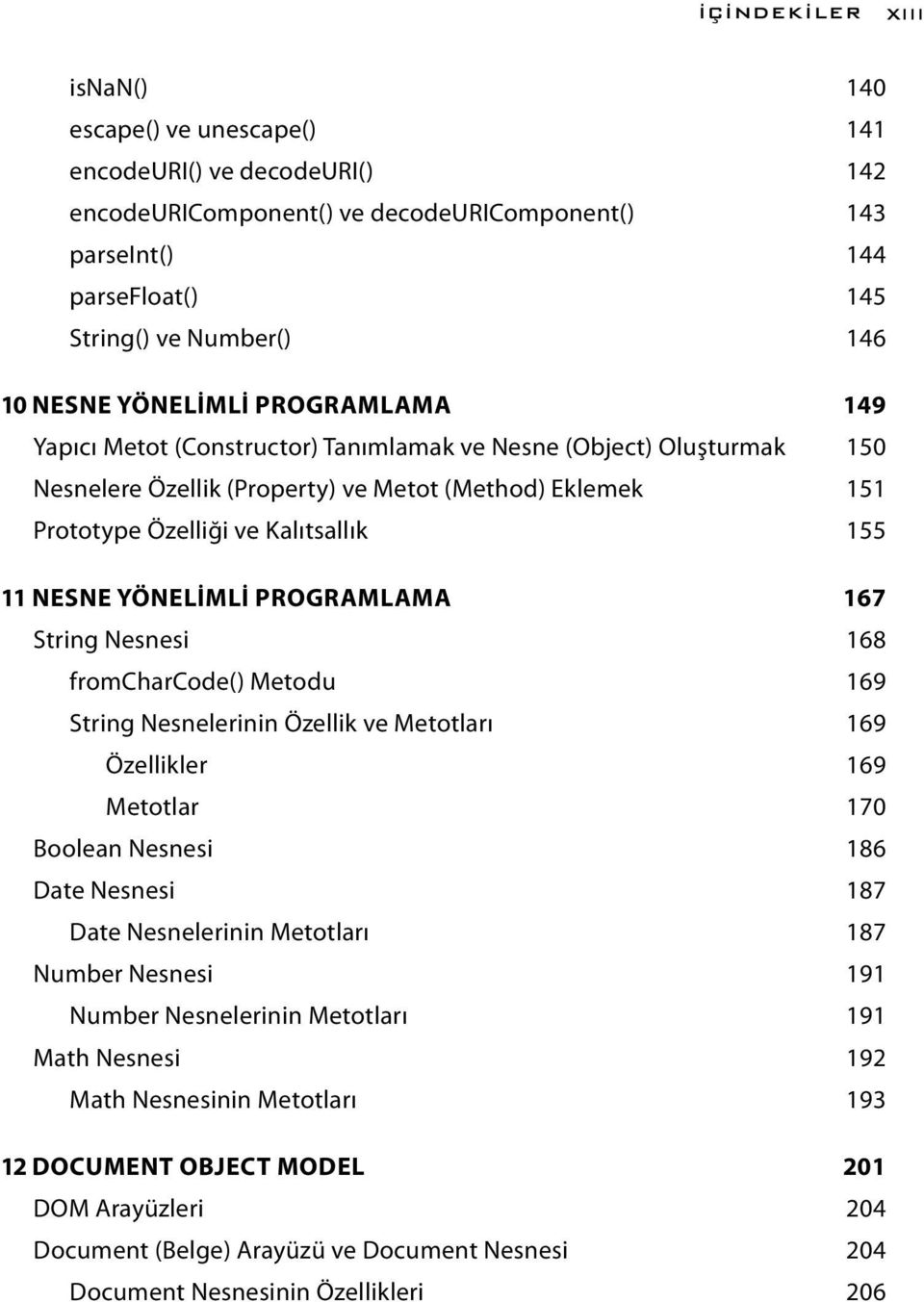 İÇİNDEKİLER XIII

isNaN() 140
escape() ve unescape() 141
encodeURI() ve decodeURI() 142
encodeURIComponent() ve decodeURIComponent() 143
parseInt() 144
parseFloat() 145
String() ve Number() 146

10 NESNE YÖNELİMLİ PROGRAMLAMA 149
Yapıcı Metot (Constructor) Tanımlamak ve Nesne (Object) Oluşturmak 150
Nesnelere Özellik (Property) ve Metot (Method) Eklemek 151
Prototype Özelliği ve Kalıtsallık 155

11 NESNE YÖNELİMLİ PROGRAMLAMA 167
String Nesnesi 168
fromCharCode() Metodu 169
String Nesnelerinin Özellik ve Metotları 169
Özellikler 169
Metotlar 170
Boolean Nesnesi 186
Date Nesnesi 187
Date Nesnelerinin Metotları 187
Number Nesnesi 191
Number Nesnelerinin Metotları 191
Math Nesnesi 192
Math Nesnesinin Metotları 193

12 DOCUMENT OBJECT MODEL 201
DOM Arayüzleri 204
Document (Belge) Arayüzü ve Document Nesnesi 204
Document Nesnesinin Özellikleri 206